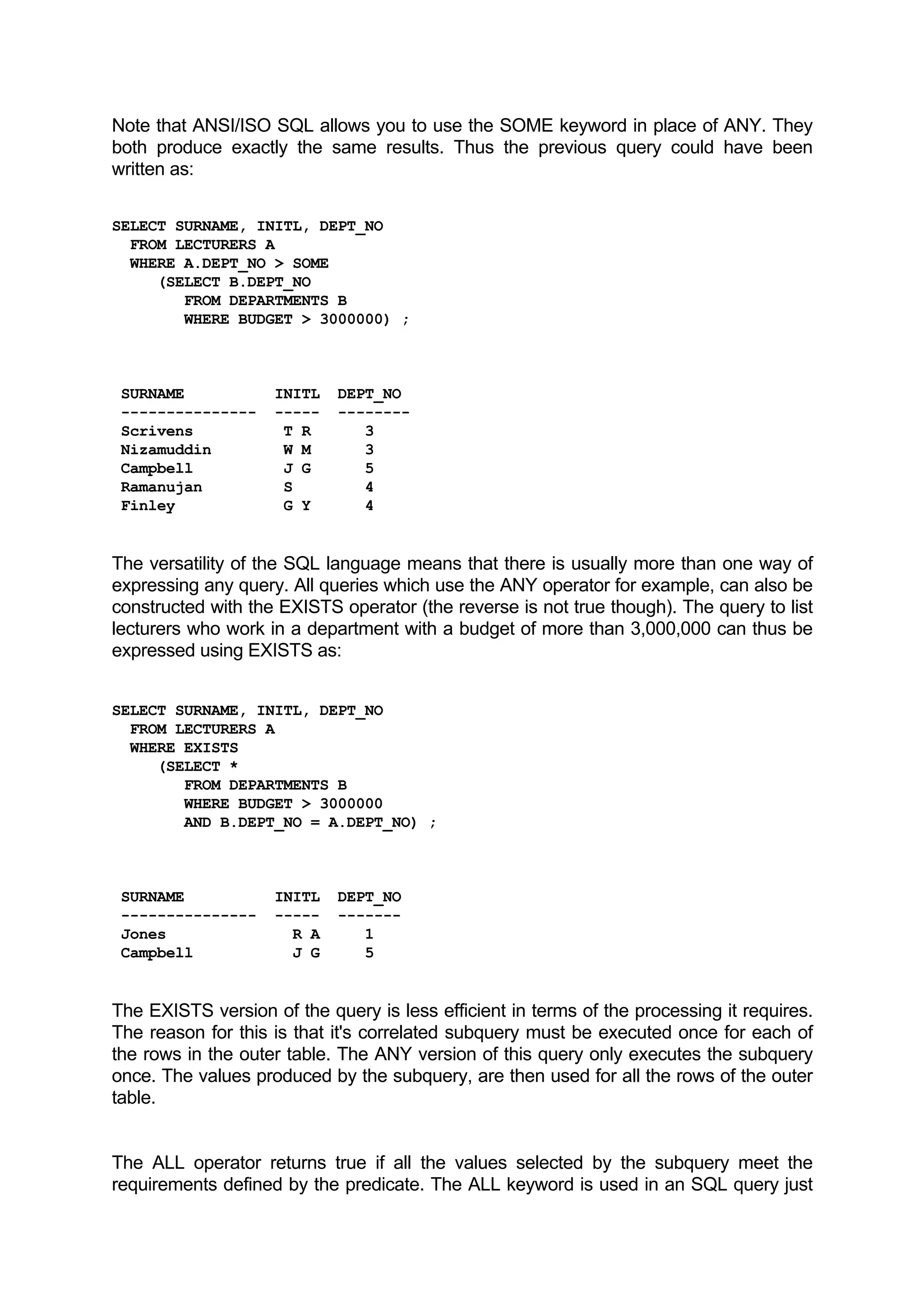 Note that ANSI/ISO SQL allows you to use the SOME keyword in place of ANY. They both produce exactly the same results. Thus the previous query could have been written as:

SELECT SURNAME, INITL, DEPT_NO
  FROM LECTURERS A
  WHERE A.DEPT_NO > SOME
     (SELECT B.DEPT_NO
        FROM DEPARTMENTS B
        WHERE BUDGET > 3000000) ;

| SURNAME | INITL | DEPT_NO |
|---|---|---|
| Scrivens | T R | 3 |
| Nizamuddin | W M | 3 |
| Campbell | J G | 5 |
| Ramanujan | S | 4 |
| Finley | G Y | 4 |

The versatility of the SQL language means that there is usually more than one way of expressing any query. All queries which use the ANY operator for example, can also be constructed with the EXISTS operator (the reverse is not true though). The query to list lecturers who work in a department with a budget of more than 3,000,000 can thus be expressed using EXISTS as:

SELECT SURNAME, INITL, DEPT_NO
  FROM LECTURERS A
  WHERE EXISTS
     (SELECT *
        FROM DEPARTMENTS B
        WHERE BUDGET > 3000000
        AND B.DEPT_NO = A.DEPT_NO) ;

| SURNAME | INITL | DEPT_NO |
|---|---|---|
| Jones | R A | 1 |
| Campbell | J G | 5 |

The EXISTS version of the query is less efficient in terms of the processing it requires. The reason for this is that it's correlated subquery must be executed once for each of the rows in the outer table. The ANY version of this query only executes the subquery once. The values produced by the subquery, are then used for all the rows of the outer table.

The ALL operator returns true if all the values selected by the subquery meet the requirements defined by the predicate. The ALL keyword is used in an SQL query just